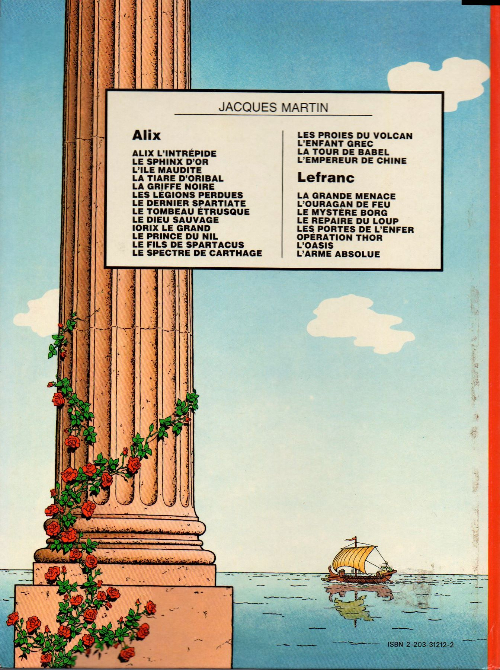 JACQUES MARTIN

Alix

ALIX L'INTRÉPIDE
LE SPHINX D'OR
L'ILE MAUDITE
LA TIARE D'ORIBAL
LA GRIFFE NOIRE
LES LÉGIONS PERDUES
LE DERNIER SPARTIATE
LE TOMBEAU ÉTRUSQUE
LE DIEU SAUVAGE
IORIX LE GRAND
LE PRINCE DU NIL
LE FILS DE SPARTACUS
LE SPECTRE DE CARTHAGE
LES PROIES DU VOLCAN
L'ENFANT GREC
LA TOUR DE BABEL
L'EMPEREUR DE CHINE

Lefranc

LA GRANDE MENACE
L'OURAGAN DE FEU
LE MYSTÈRE BORG
LE REPAIRE DU LOUP
LES PORTES DE L'ENFER
OPÉRATION THOR
L'OASIS
L'ARME ABSOLUE

ISBN 2 203 31212-2